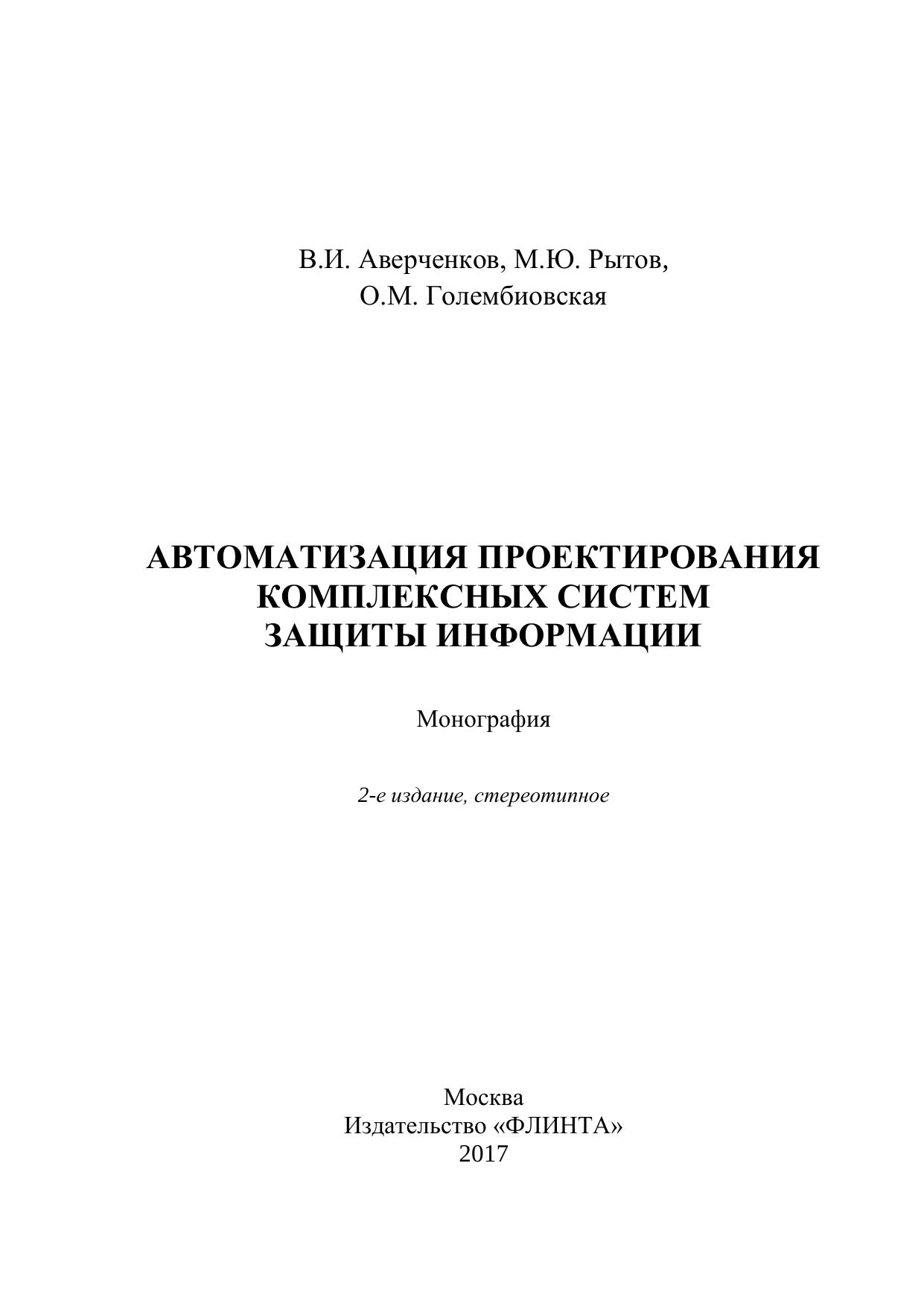 В.И. Аверченков, М.Ю. Рытов,
О.М. Голембиовская

АВТОМАТИЗАЦИЯ ПРОЕКТИРОВАНИЯ
КОМПЛЕКСНЫХ СИСТЕМ
ЗАЩИТЫ ИНФОРМАЦИИ

Монография

2-е издание, стереотипное

Москва
Издательство «ФЛИНТА»
2017